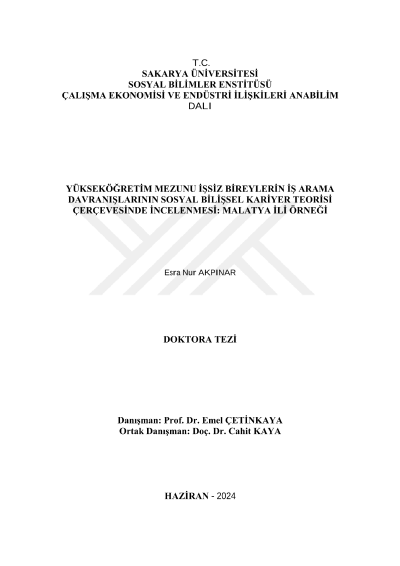 T.C.
SAKARYA ÜNİVERSİTESİ
SOSYAL BİLİMLER ENSTİTÜSÜ
ÇALIŞMA EKONOMİSİ VE ENDÜSTRİ İLİŞKİLERİ ANABİLİM DALI

YÜKSEKÖĞRETİM MEZUNU İŞSİZ BİREYLERİN İŞ ARAMA DAVRANIŞLARININ SOSYAL BİLİŞSEL KARİYER TEORİSİ ÇERÇEVESİNDE İNCELENMESİ: MALATYA İLİ ÖRNEĞİ

Esra Nur AKPINAR

DOKTORA TEZİ

Danışman: Prof. Dr. Emel ÇETİNKAYA
Ortak Danışman: Doç. Dr. Cahit KAYA

HAZİRAN - 2024